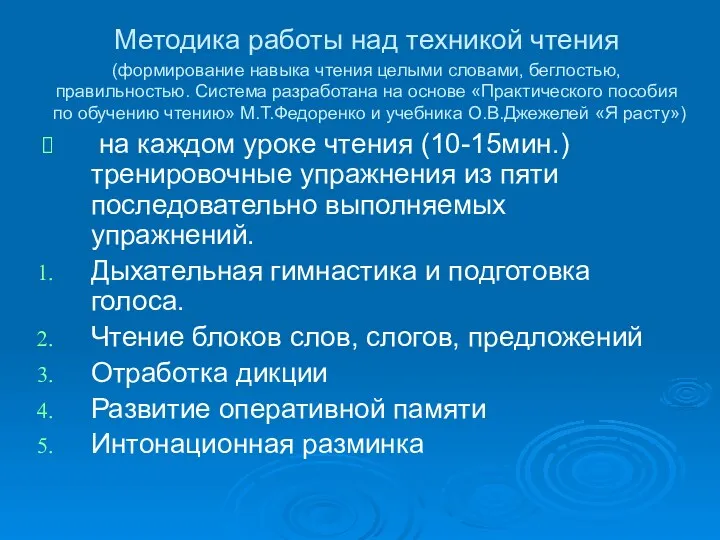 Методика работы над техникой чтения

(формирование навыка чтения целыми словами, беглостью, правильностью. Система разработана на основе «Практического пособия по обучению чтению» М.Т.Федоренко и учебника О.В.Джежелей «Я расту»)

на каждом уроке чтения (10-15мин.) тренировочные упражнения из пяти последовательно выполняемых упражнений.

1. Дыхательная гимнастика и подготовка голоса.
2. Чтение блоков слов, слогов, предложений
3. Отработка дикции
4. Развитие оперативной памяти
5. Интонационная разминка